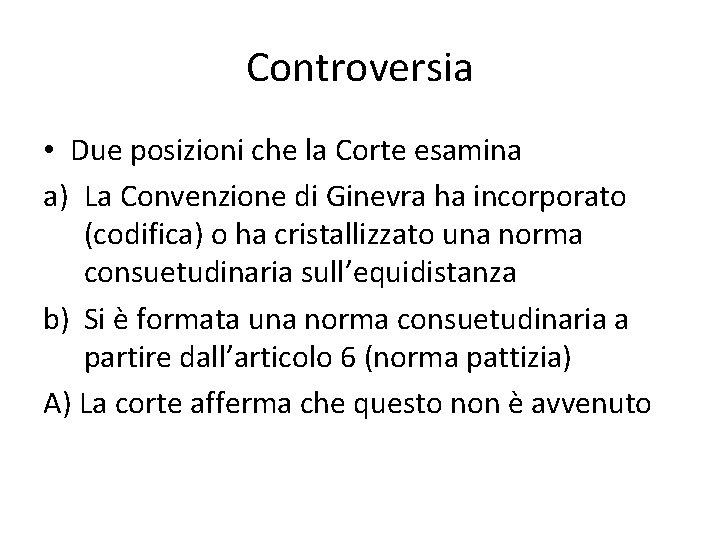 Controversia

• Due posizioni che la Corte esamina

a) La Convenzione di Ginevra ha incorporato (codifica) o ha cristallizzato una norma consuetudinaria sull'equidistanza

b) Si è formata una norma consuetudinaria a partire dall'articolo 6 (norma pattizia)

A) La corte afferma che questo non è avvenuto